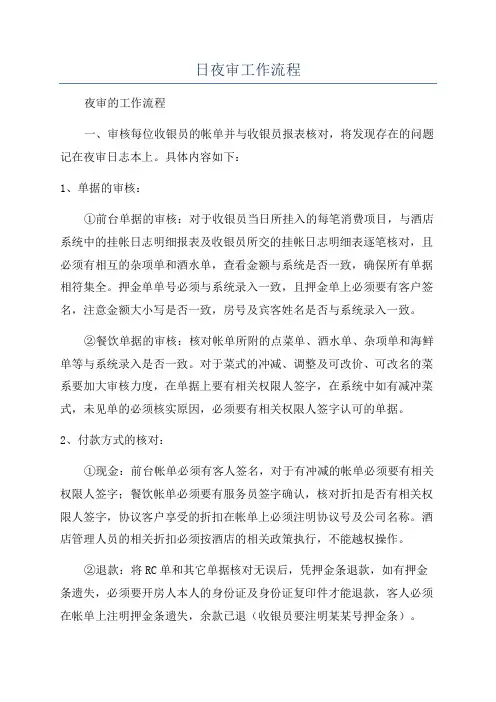 日夜审工作流程

夜审的工作流程

一、审核每位收银员的帐单并与收银员报表核对，将发现存在的问题记在夜审日志本上。具体内容如下：

1、单据的审核：

①前台单据的审核：对于收银员当日所挂入的每笔消费项目，与酒店系统中的挂帐日志明细报表及收银员所交的挂帐日志明细表逐笔核对，且必须有相互的杂项单和酒水单，查看金额与系统是否一致，确保所有单据相符集全。押金单单号必须与系统录入一致，且押金单上必须要有客户签名，注意金额大小写是否一致，房号及宾客姓名是否与系统录入一致。

②餐饮单据的审核：核对帐单所附的点菜单、酒水单、杂项单和海鲜单等与系统录入是否一致。对于菜式的冲减、调整及可改价、可改名的菜系要加大审核力度，在单据上要有相关权限人签字，在系统中如有减冲菜式，未见单的必须核实原因，必须要有相关权限人签字认可的单据。

2、付款方式的核对：

①现金：前台帐单必须有客人签名，对于有冲减的帐单必须要有相关权限人签字；餐饮帐单必须要有服务员签字确认，核对折扣是否有相关权限人签字，协议客户享受的折扣在帐单上必须注明协议号及公司名称。酒店管理人员的相关折扣必须按酒店的相关政策执行，不能越权操作。

②退款：将RC单和其它单据核对无误后，凭押金条退款，如有押金条遗失，必须要开房人本人的身份证及身份证复印件才能退款，客人必须在帐单上注明押金条遗失，余款已退（收银员要注明某某号押金条）。